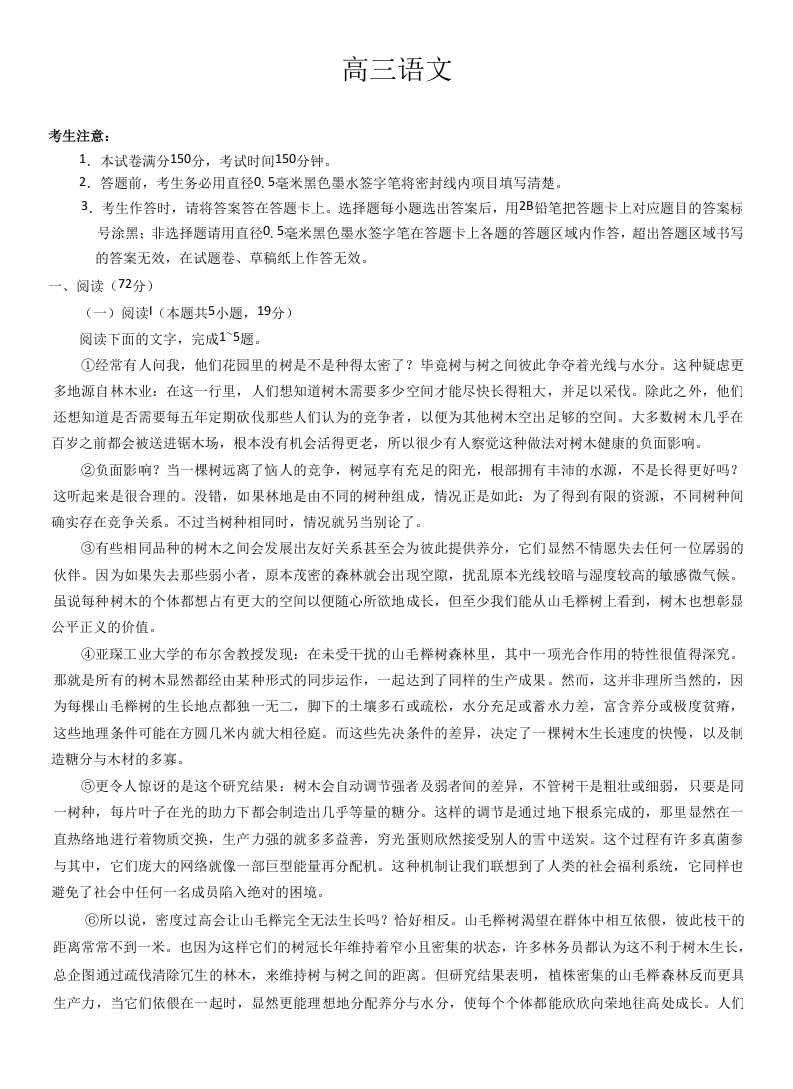 高三语文

考生注意：

1．本试卷满分150分，考试时间150分钟。

2．答题前，考生务必用直径0.5毫米黑色墨水签字笔将密封线内项目填写清楚。

3．考生作答时，请将答案答在答题卡上。选择题每小题选出答案后，用2B铅笔把答题卡上对应题目的答案标号涂黑；非选择题请用直径0.5毫米黑色墨水签字笔在答题卡上各题的答题区域内作答，超出答题区域书写的答案无效，在试题卷、草稿纸上作答无效。

一、阅读（72分）

（一）阅读I（本题共5小题，19分）

阅读下面的文字，完成1~5题。

①经常有人问我，他们花园里的树是不是种得太密了？毕竟树与树之间彼此争夺着光线与水分。这种疑虑更多地源自林木业：在这一行里，人们想知道树木需要多少空间才能尽快长得粗大，并足以采伐。除此之外，他们还想知道是否需要每五年定期砍伐那些人们认为的竞争者，以便为其他树木空出足够的空间。大多数树木几乎在百岁之前都会被送进锯木场，根本没有机会活得更老，所以很少有人察觉这种做法对树木健康的负面影响。

②负面影响？当一棵树远离了恼人的竞争，树冠享有充足的阳光，根部拥有丰沛的水源，不是长得更好吗？这听起来是很合理的。没错，如果林地是由不同的树种组成，情况正是如此：为了得到有限的资源，不同树种间确实存在竞争关系。不过当树种相同时，情况就另当别论了。

③有些相同品种的树木之间会发展出友好关系甚至会为彼此提供养分，它们显然不情愿失去任何一位孱弱的伙伴。因为如果失去那些弱小者，原本茂密的森林就会出现空隙，扰乱原本光线较暗与湿度较高的敏感微气候。虽说每种树木的个体都想占有更大的空间以便随心所欲地成长，但至少我们能从山毛榉树上看到，树木也想彰显公平正义的价值。

④亚琛工业大学的布尔舍教授发现：在未受干扰的山毛榉树森林里，其中一项光合作用的特性很值得深究。那就是所有的树木显然都经由某种形式的同步运作，一起达到了同样的生产成果。然而，这并非理所当然的，因为每棵山毛榉树的生长地点都独一无二，脚下的土壤多石或疏松，水分充足或蓄水力差，富含养分或极度贫瘠，这些地理条件可能在方圆几米内就大相径庭。而这些先决条件的差异，决定了一棵树木生长速度的快慢，以及制造糖分与木材的多寡。

⑤更令人惊讶的是这个研究结果：树木会自动调节强者及弱者间的差异，不管树干是粗壮或细弱，只要是同一树种，每片叶子在光的助力下都会制造出几乎等量的糖分。这样的调节是通过地下根系完成的，那里显然在一直热络地进行着物质交换，生产力强的就多多益善，穷光蛋则欣然接受别人的雪中送炭。这个过程有许多真菌参与其中，它们庞大的网络就像一部巨型能量再分配机。这种机制让我们联想到了人类的社会福利系统，它同样也避免了社会中任何一名成员陷入绝对的困境。

⑥所以说，密度过高会让山毛榉完全无法生长吗？恰好相反。山毛榉树渴望在群体中相互依偎，彼此枝干的距离常常不到一米。也因为这样它们的树冠长年维持着窄小且密集的状态，许多林务员都认为这不利于树木生长，总企图通过疏伐清除冗生的林木，来维持树与树之间的距离。但研究结果表明，植株密集的山毛榉森林反而更具生产力，当它们依偎在一起时，显然更能理想地分配养分与水分，使每个个体都能欣欣向荣地往高处成长。人们